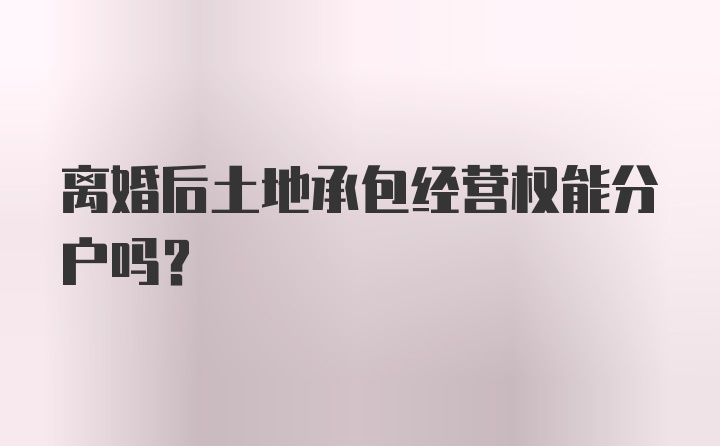 离婚后土地承包经营权能分户吗?